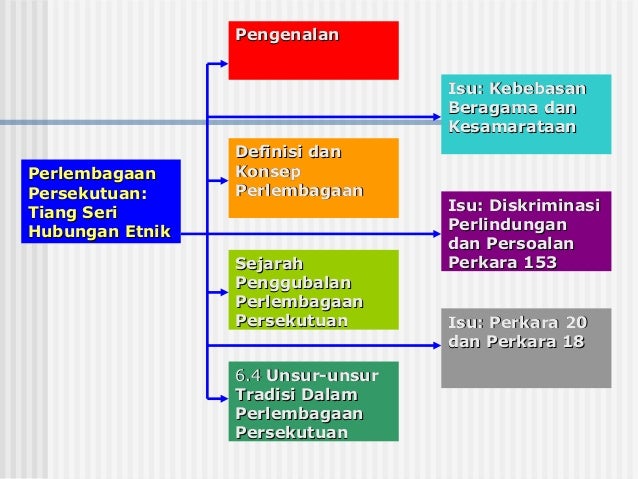 Perlembagaan Persekutuan: Tiang Seri Hubungan Etnik

Pengenalan

Definisi dan Konsep Perlembagaan

Sejarah Penggubalan Perlembagaan Persekutuan

6.4 Unsur-unsur Tradisi Dalam Perlembagaan Persekutuan

Isu: Kebebasan Beragama dan Kesamarataan

Isu: Diskriminasi Perlindungan dan Persoalan Perkara 153

Isu: Perkara 20 dan Perkara 18